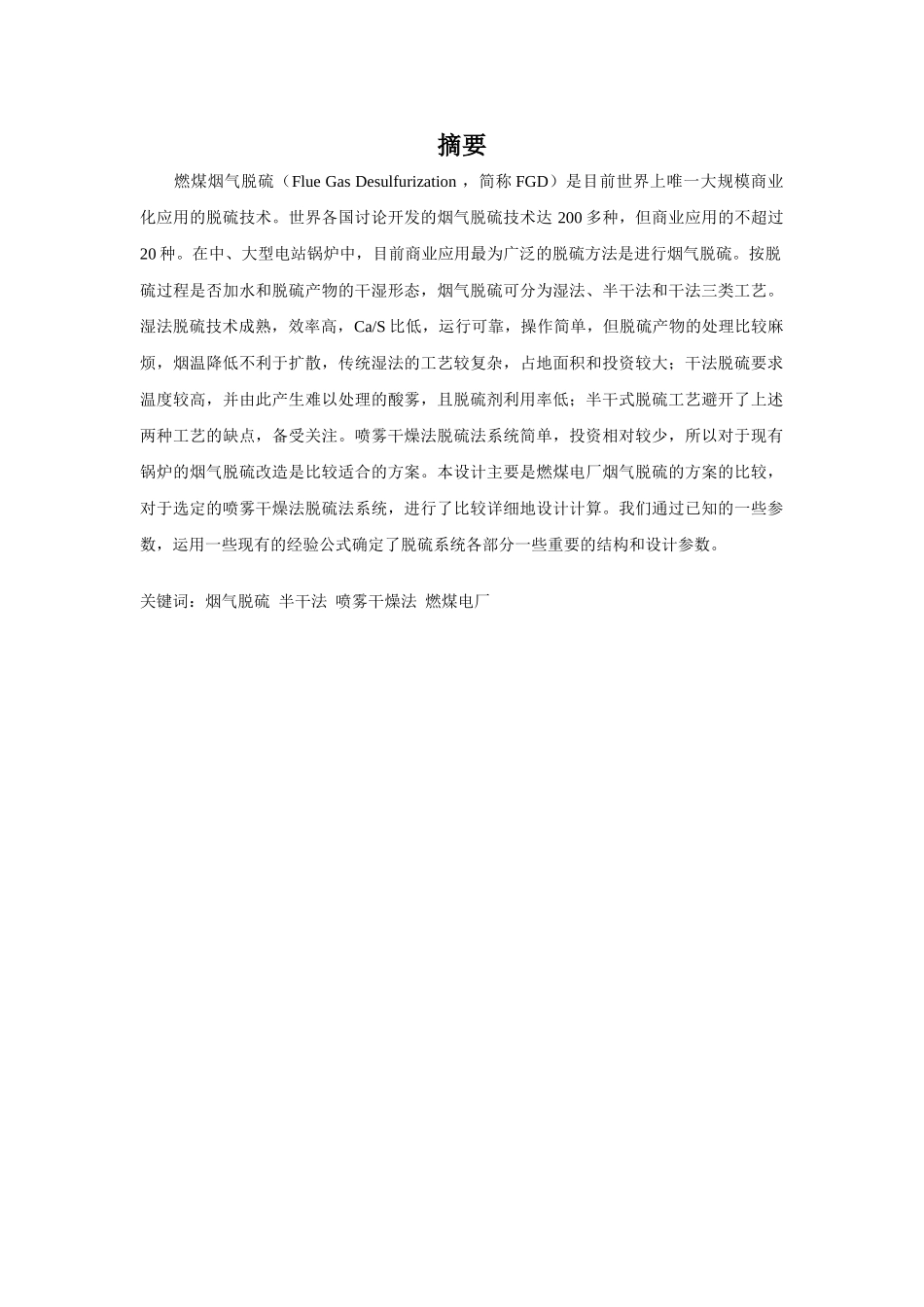 摘要

燃煤烟气脱硫（Flue Gas Desulfurization，简称 FGD）是目前世界上唯一大规模商业化应用的脱硫技术。世界各国讨论开发的烟气脱硫技术达 200 多种，但商业应用的不超过 20 种。在中、大型电站锅炉中，目前商业应用最为广泛的脱硫方法是进行烟气脱硫。按脱硫过程是否加水和脱硫产物的干湿形态，烟气脱硫可分为湿法、半干法和干法三类工艺。湿法脱硫技术成熟，效率高，Ca/S 比低，运行可靠，操作简单，但脱硫产物的处理比较麻烦，烟温降低不利于扩散，传统湿法的工艺较复杂，占地面积和投资较大；干法脱硫要求温度较高，并由此产生难以处理的酸雾，且脱硫剂利用率低；半干式脱硫工艺避开了上述两种工艺的缺点，备受关注。喷雾干燥法脱硫法系统简单，投资相对较少，所以对于现有锅炉的烟气脱硫改造是比较适合的方案。本设计主要是燃煤电厂烟气脱硫的方案的比较，对于选定的喷雾干燥法脱硫法系统，进行了比较详细地设计计算。我们通过已知的一些参数，运用一些现有的经验公式确定了脱硫系统各部分一些重要的结构和设计参数。

关键词：烟气脱硫 半干法 喷雾干燥法 燃煤电厂